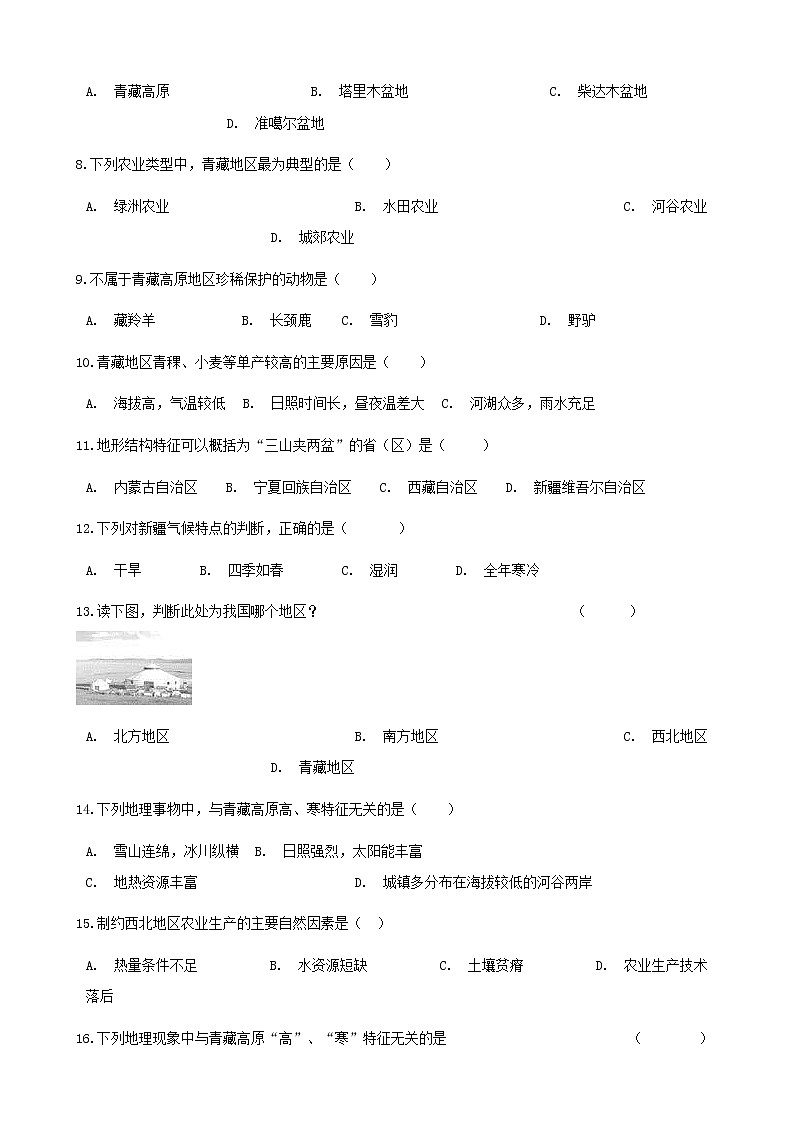 A. 青藏高原　　B. 塔里木盆地　　C. 柴达木盆地　　D. 准噶尔盆地

8.下列农业类型中，青藏地区最为典型的是（　　）

A. 绿洲农业　　B. 水田农业　　C. 河谷农业　　D. 城郊农业

9.不属于青藏高原地区珍稀保护的动物是（　　）

A. 藏羚羊　　B. 长颈鹿　　C. 雪豹　　D. 野驴

10.青藏地区青稞、小麦等单产较高的主要原因是（　　）

A. 海拔高，气温较低　　B. 日照时间长，昼夜温差大　　C. 河湖众多，雨水充足

11.地形结构特征可以概括为“三山夹两盆”的省（区）是（　　）

A. 内蒙古自治区　　B. 宁夏回族自治区　　C. 西藏自治区　　D. 新疆维吾尔自治区

12.下列对新疆气候特点的判断，正确的是（　　）

A. 干旱　　B. 四季如春　　C. 湿润　　D. 全年寒冷

13.读下图，判断此处为我国哪个地区？　　（　　）

A. 北方地区　　B. 南方地区　　C. 西北地区　　D. 青藏地区

14.下列地理事物中，与青藏高原高、寒特征无关的是（　　）

A. 雪山连绵，冰川纵横　　B. 日照强烈，太阳能丰富
C. 地热资源丰富　　D. 城镇多分布在海拔较低的河谷两岸

15.制约西北地区农业生产的主要自然因素是（　）

A. 热量条件不足　　B. 水资源短缺　　C. 土壤贫瘠　　D. 农业生产技术落后

16.下列地理现象中与青藏高原“高”、“寒”特征无关的是　　（　　）